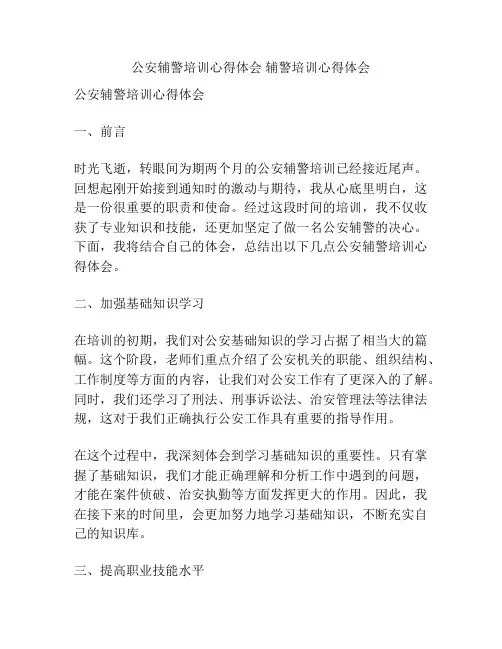 公安辅警培训心得体会 辅警培训心得体会

公安辅警培训心得体会

一、前言

时光飞逝，转眼间为期两个月的公安辅警培训已经接近尾声。回想起刚开始接到通知时的激动与期待，我从心底里明白，这是一份很重要的职责和使命。经过这段时间的培训，我不仅收获了专业知识和技能，还更加坚定了做一名公安辅警的决心。下面，我将结合自己的体会，总结出以下几点公安辅警培训心得体会。

二、加强基础知识学习

在培训的初期，我们对公安基础知识的学习占据了相当大的篇幅。这个阶段，老师们重点介绍了公安机关的职能、组织结构、工作制度等方面的内容，让我们对公安工作有了更深入的了解。同时，我们还学习了刑法、刑事诉讼法、治安管理法等法律法规，这对于我们正确执行公安工作具有重要的指导作用。

在这个过程中，我深刻体会到学习基础知识的重要性。只有掌握了基础知识，我们才能正确理解和分析工作中遇到的问题，才能在案件侦破、治安执勤等方面发挥更大的作用。因此，我在接下来的时间里，会更加努力地学习基础知识，不断充实自己的知识库。

三、提高职业技能水平